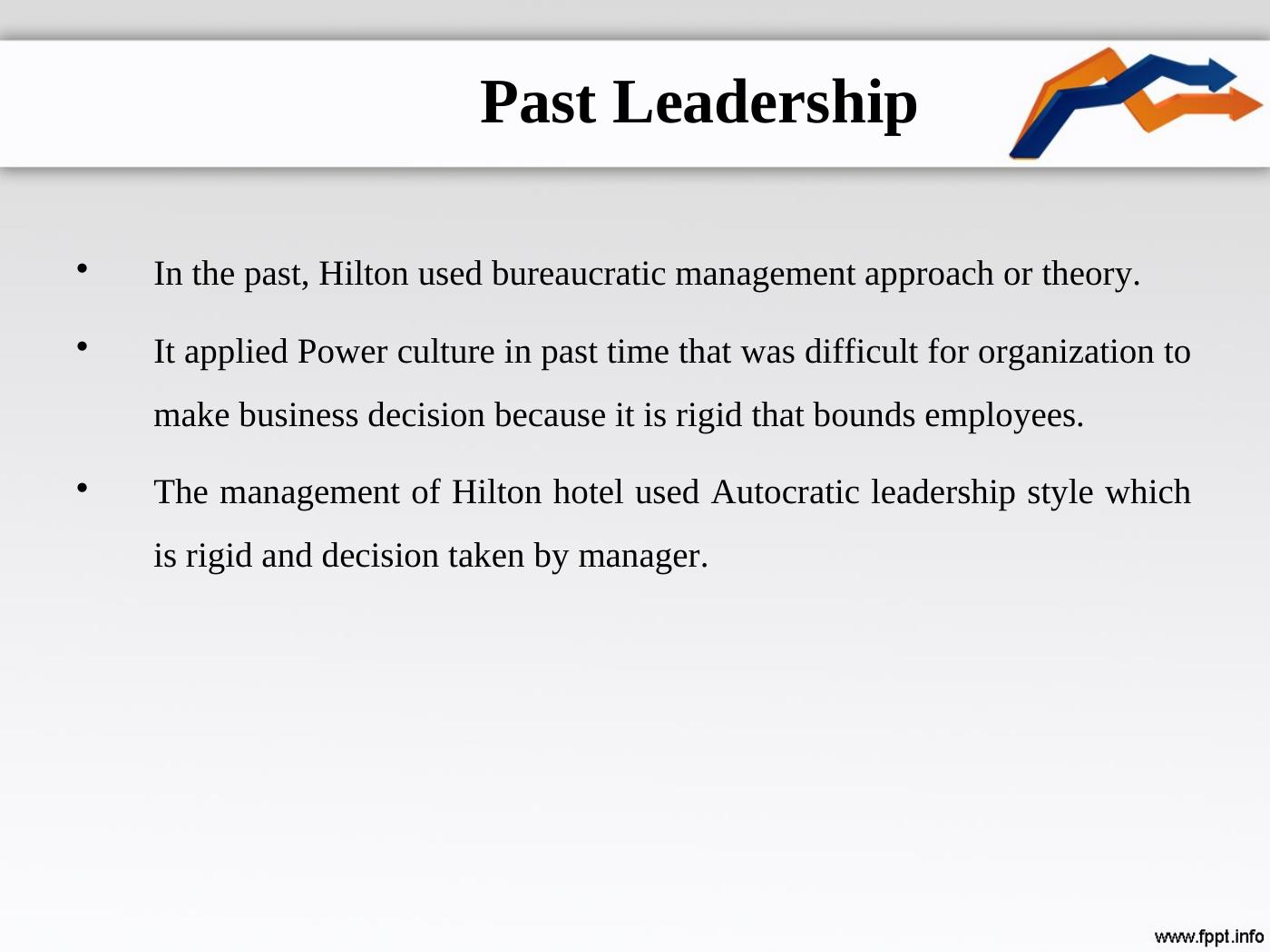 Past Leadership

• In the past, Hilton used bureaucratic management approach or theory.

• It applied Power culture in past time that was difficult for organization to make business decision because it is rigid that bounds employees.

• The management of Hilton hotel used Autocratic leadership style which is rigid and decision taken by manager.

www.fppt.info